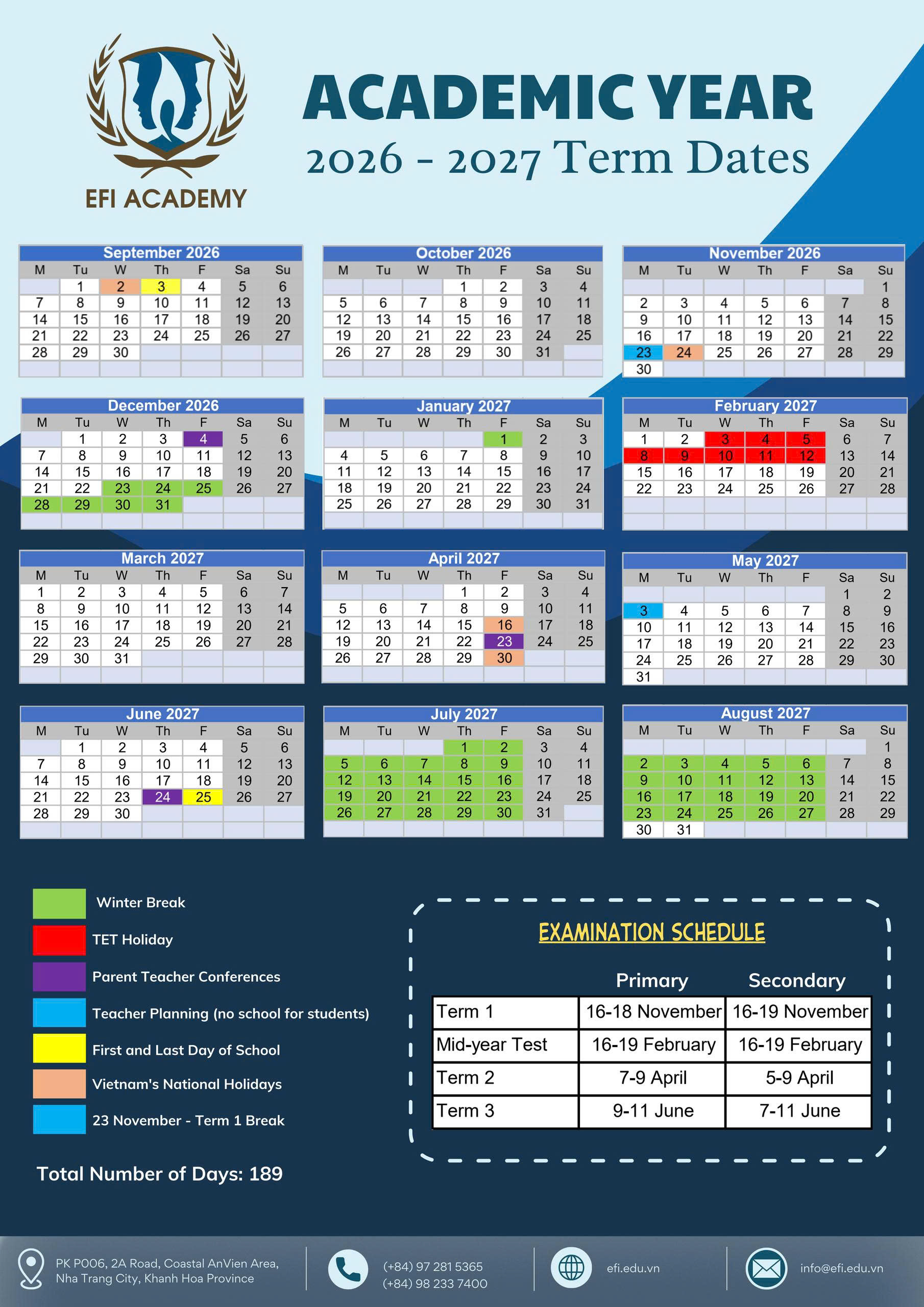 EFI ACADEMY

ACADEMIC YEAR
2026 - 2027 Term Dates

September 2026

| M | Tu | W | Th | F | Sa | Su |
|---|---|---|---|---|---|---|
| | 1 | 2 | 3 | 4 | 5 | 6 |
| 7 | 8 | 9 | 10 | 11 | 12 | 13 |
| 14 | 15 | 16 | 17 | 18 | 19 | 20 |
| 21 | 22 | 23 | 24 | 25 | 26 | 27 |
| 28 | 29 | 30 | | | | |

October 2026

| M | Tu | W | Th | F | Sa | Su |
|---|---|---|---|---|---|---|
| | | | 1 | 2 | 3 | 4 |
| 5 | 6 | 7 | 8 | 9 | 10 | 11 |
| 12 | 13 | 14 | 15 | 16 | 17 | 18 |
| 19 | 20 | 21 | 22 | 23 | 24 | 25 |
| 26 | 27 | 28 | 29 | 30 | 31 | |

November 2026

| M | Tu | W | Th | F | Sa | Su |
|---|---|---|---|---|---|---|
| | | | | | | 1 |
| 2 | 3 | 4 | 5 | 6 | 7 | 8 |
| 9 | 10 | 11 | 12 | 13 | 14 | 15 |
| 16 | 17 | 18 | 19 | 20 | 21 | 22 |
| 23 | 24 | 25 | 26 | 27 | 28 | 29 |
| 30 | | | | | | |

December 2026

| M | Tu | W | Th | F | Sa | Su |
|---|---|---|---|---|---|---|
| | 1 | 2 | 3 | 4 | 5 | 6 |
| 7 | 8 | 9 | 10 | 11 | 12 | 13 |
| 14 | 15 | 16 | 17 | 18 | 19 | 20 |
| 21 | 22 | 23 | 24 | 25 | 26 | 27 |
| 28 | 29 | 30 | 31 | | | |

January 2027

| M | Tu | W | Th | F | Sa | Su |
|---|---|---|---|---|---|---|
| | | | | 1 | 2 | 3 |
| 4 | 5 | 6 | 7 | 8 | 9 | 10 |
| 11 | 12 | 13 | 14 | 15 | 16 | 17 |
| 18 | 19 | 20 | 21 | 22 | 23 | 24 |
| 25 | 26 | 27 | 28 | 29 | 30 | 31 |

February 2027

| M | Tu | W | Th | F | Sa | Su |
|---|---|---|---|---|---|---|
| 1 | 2 | 3 | 4 | 5 | 6 | 7 |
| 8 | 9 | 10 | 11 | 12 | 13 | 14 |
| 15 | 16 | 17 | 18 | 19 | 20 | 21 |
| 22 | 23 | 24 | 25 | 26 | 27 | 28 |

March 2027

| M | Tu | W | Th | F | Sa | Su |
|---|---|---|---|---|---|---|
| 1 | 2 | 3 | 4 | 5 | 6 | 7 |
| 8 | 9 | 10 | 11 | 12 | 13 | 14 |
| 15 | 16 | 17 | 18 | 19 | 20 | 21 |
| 22 | 23 | 24 | 25 | 26 | 27 | 28 |
| 29 | 30 | 31 | | | | |

April 2027

| M | Tu | W | Th | F | Sa | Su |
|---|---|---|---|---|---|---|
| | | | 1 | 2 | 3 | 4 |
| 5 | 6 | 7 | 8 | 9 | 10 | 11 |
| 12 | 13 | 14 | 15 | 16 | 17 | 18 |
| 19 | 20 | 21 | 22 | 23 | 24 | 25 |
| 26 | 27 | 28 | 29 | 30 | | |

May 2027

| M | Tu | W | Th | F | Sa | Su |
|---|---|---|---|---|---|---|
| | | | | | 1 | 2 |
| 3 | 4 | 5 | 6 | 7 | 8 | 9 |
| 10 | 11 | 12 | 13 | 14 | 15 | 16 |
| 17 | 18 | 19 | 20 | 21 | 22 | 23 |
| 24 | 25 | 26 | 27 | 28 | 29 | 30 |
| 31 | | | | | | |

June 2027

| M | Tu | W | Th | F | Sa | Su |
|---|---|---|---|---|---|---|
| | 1 | 2 | 3 | 4 | 5 | 6 |
| 7 | 8 | 9 | 10 | 11 | 12 | 13 |
| 14 | 15 | 16 | 17 | 18 | 19 | 20 |
| 21 | 22 | 23 | 24 | 25 | 26 | 27 |
| 28 | 29 | 30 | | | | |

July 2027

| M | Tu | W | Th | F | Sa | Su |
|---|---|---|---|---|---|---|
| | | | 1 | 2 | 3 | 4 |
| 5 | 6 | 7 | 8 | 9 | 10 | 11 |
| 12 | 13 | 14 | 15 | 16 | 17 | 18 |
| 19 | 20 | 21 | 22 | 23 | 24 | 25 |
| 26 | 27 | 28 | 29 | 30 | 31 | |

August 2027

| M | Tu | W | Th | F | Sa | Su |
|---|---|---|---|---|---|---|
| | | | | | | 1 |
| 2 | 3 | 4 | 5 | 6 | 7 | 8 |
| 9 | 10 | 11 | 12 | 13 | 14 | 15 |
| 16 | 17 | 18 | 19 | 20 | 21 | 22 |
| 23 | 24 | 25 | 26 | 27 | 28 | 29 |
| 30 | 31 | | | | | |

Winter Break
TET Holiday
Parent Teacher Conferences
Teacher Planning (no school for students)
First and Last Day of School
Vietnam's National Holidays
23 November - Term 1 Break

Total Number of Days: 189

EXAMINATION SCHEDULE

| | Primary | Secondary |
|---|---|---|
| Term 1 | 16-18 November | 16-19 November |
| Mid-year Test | 16-19 February | 16-19 February |
| Term 2 | 7-9 April | 5-9 April |
| Term 3 | 9-11 June | 7-11 June |

PK P006, 2A Road, Coastal AnVien Area, Nha Trang City, Khanh Hoa Province
(+84) 97 281 5365
(+84) 98 233 7400
efi.edu.vn
info@efi.edu.vn